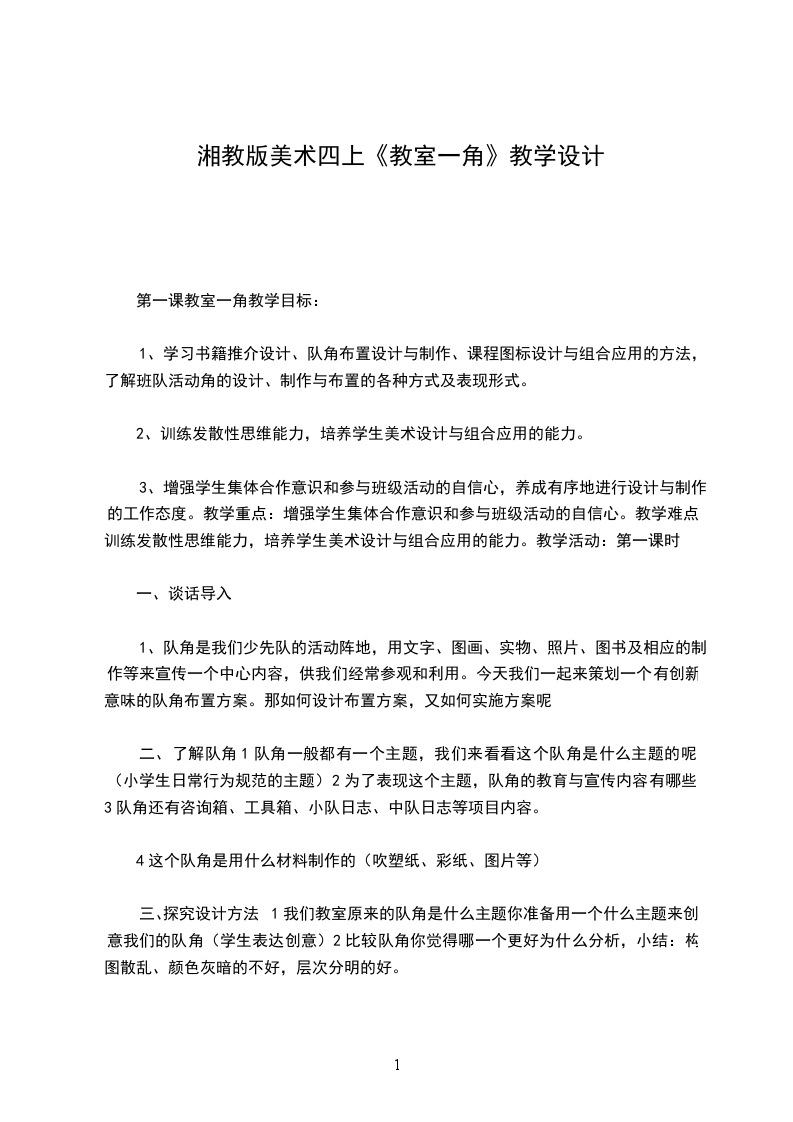 湘教版美术四上《教室一角》教学设计

第一课教室一角教学目标：

1、学习书籍推介设计、队角布置设计与制作、课程图标设计与组合应用的方法，了解班队活动角的设计、制作与布置的各种方式及表现形式。

2、训练发散性思维能力，培养学生美术设计与组合应用的能力。

3、增强学生集体合作意识和参与班级活动的自信心，养成有序地进行设计与制作的工作态度。教学重点：增强学生集体合作意识和参与班级活动的自信心。教学难点训练发散性思维能力，培养学生美术设计与组合应用的能力。教学活动：第一课时

一、谈话导入

1、队角是我们少先队的活动阵地，用文字、图画、实物、照片、图书及相应的制作等来宣传一个中心内容，供我们经常参观和利用。今天我们一起来策划一个有创新意味的队角布置方案。那如何设计布置方案，又如何实施方案呢

二、了解队角 1 队角一般都有一个主题，我们来看看这个队角是什么主题的呢（小学生日常行为规范的主题）2 为了表现这个主题，队角的教育与宣传内容有哪些 3 队角还有咨询箱、工具箱、小队日志、中队日志等项目内容。

4 这个队角是用什么材料制作的（吹塑纸、彩纸、图片等）

三、探究设计方法 1 我们教室原来的队角是什么主题你准备用一个什么主题来创意我们的队角（学生表达创意）2 比较队角你觉得哪一个更好为什么分析，小结：构图散乱、颜色灰暗的不好，层次分明的好。

1